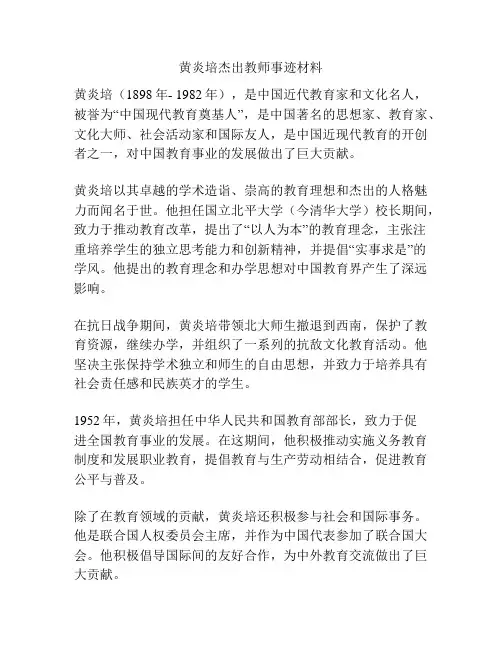 黄炎培杰出教师事迹材料

黄炎培（1898 年- 1982 年），是中国近代教育家和文化名人，被誉为“中国现代教育奠基人”，是中国著名的思想家、教育家、文化大师、社会活动家和国际友人，是中国近现代教育的开创者之一，对中国教育事业的发展做出了巨大贡献。

黄炎培以其卓越的学术造诣、崇高的教育理想和杰出的人格魅力而闻名于世。他担任国立北平大学（今清华大学）校长期间，致力于推动教育改革，提出了“以人为本”的教育理念，主张注重培养学生的独立思考能力和创新精神，并提倡“实事求是”的学风。他提出的教育理念和办学思想对中国教育界产生了深远影响。

在抗日战争期间，黄炎培带领北大师生撤退到西南，保护了教育资源，继续办学，并组织了一系列的抗敌文化教育活动。他坚决主张保持学术独立和师生的自由思想，并致力于培养具有社会责任感和民族英才的学生。

1952 年，黄炎培担任中华人民共和国教育部部长，致力于促进全国教育事业的发展。在这期间，他积极推动实施义务教育制度和发展职业教育，提倡教育与生产劳动相结合，促进教育公平与普及。

除了在教育领域的贡献，黄炎培还积极参与社会和国际事务。他是联合国人权委员会主席，并作为中国代表参加了联合国大会。他积极倡导国际间的友好合作，为中外教育交流做出了巨大贡献。